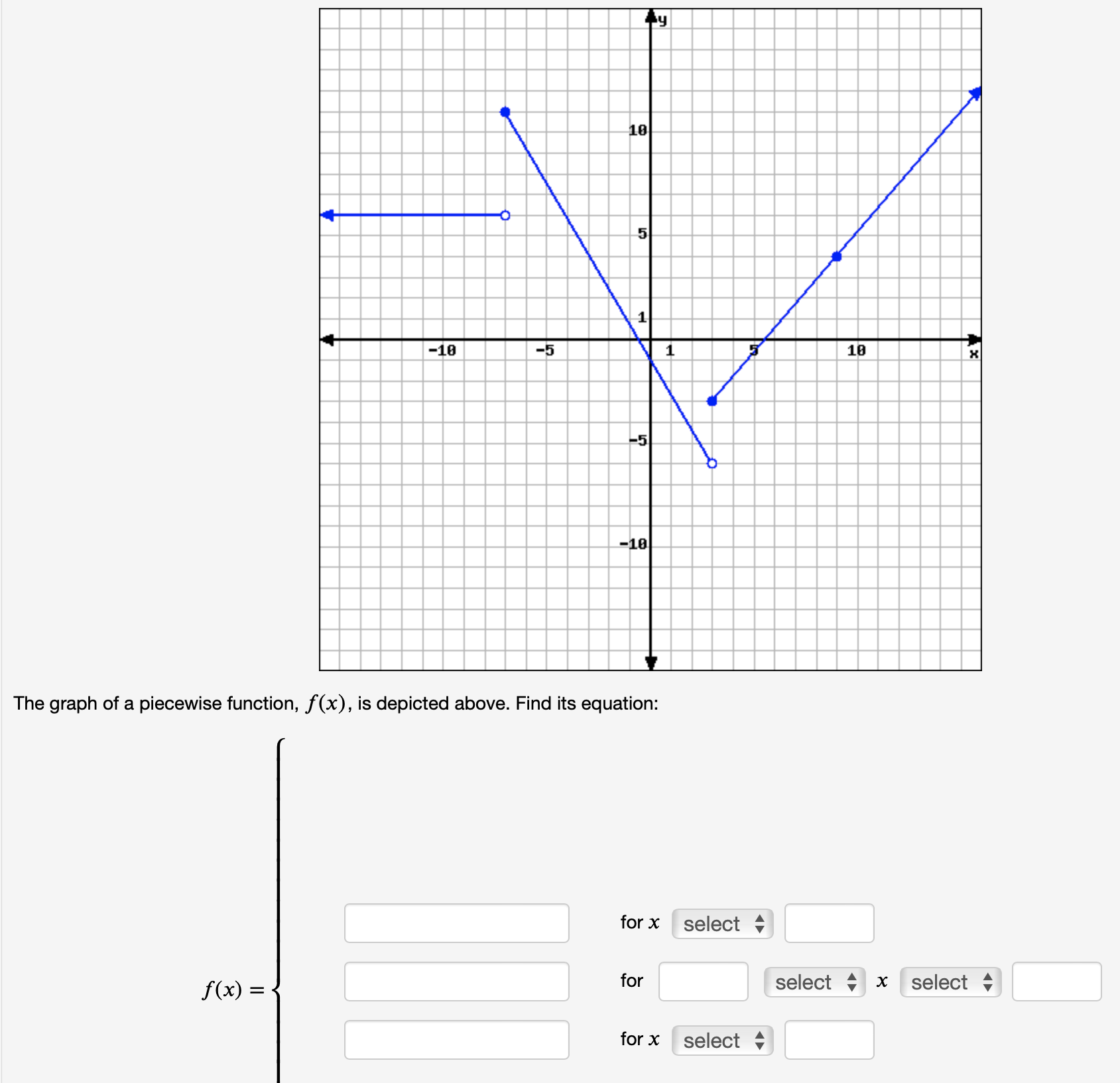 y
10
5
1
-10
-5
1
5
10
x
-5
-10

The graph of a piecewise function, $f(x)$, is depicted above. Find its equation:

$f(x) =$

for $x$ select

for select $x$ select

for $x$ select